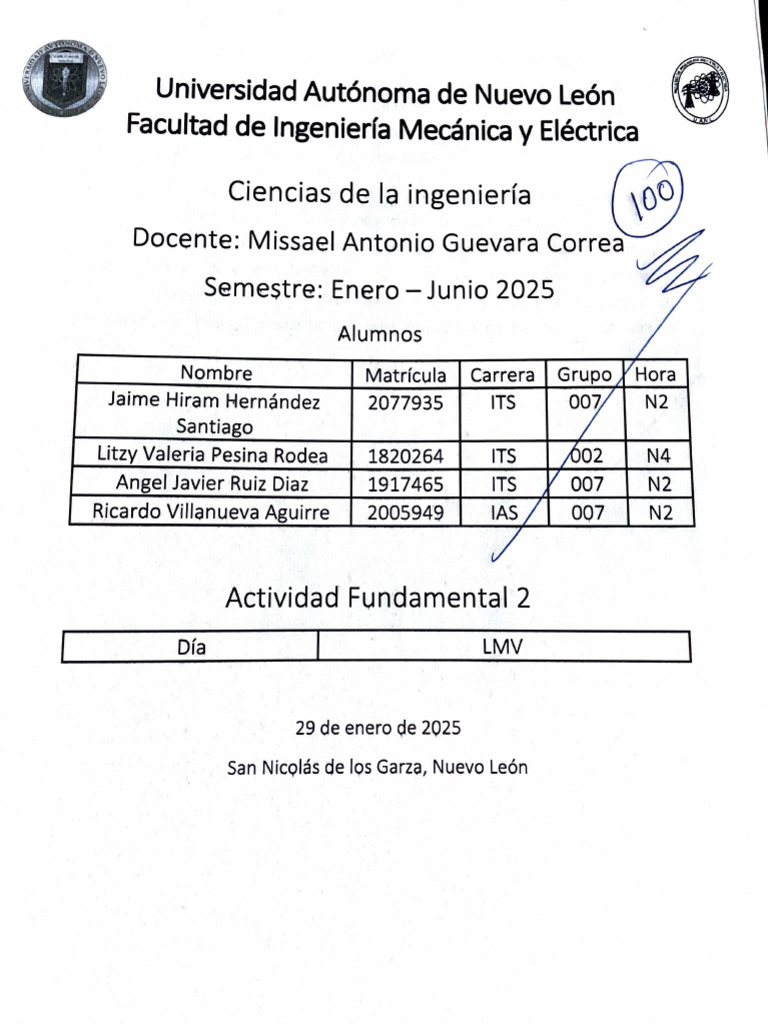 Universidad Autónoma de Nuevo León
Facultad de Ingeniería Mecánica y Eléctrica

Ciencias de la ingeniería

100

Docente: Missael Antonio Guevara Correa

Semestre: Enero – Junio 2025

Alumnos

| Nombre | Matrícula | Carrera | Grupo | Hora |
|---|---|---|---|---|
| Jaime Hiram Hernández Santiago | 2077935 | ITS | 007 | N2 |
| Litzy Valeria Pesina Rodea | 1820264 | ITS | 002 | N4 |
| Angel Javier Ruiz Diaz | 1917465 | ITS | 007 | N2 |
| Ricardo Villanueva Aguirre | 2005949 | IAS | 007 | N2 |

Actividad Fundamental 2

| Día | LMV |
|---|---|

29 de enero de 2025

San Nicolás de los Garza, Nuevo León